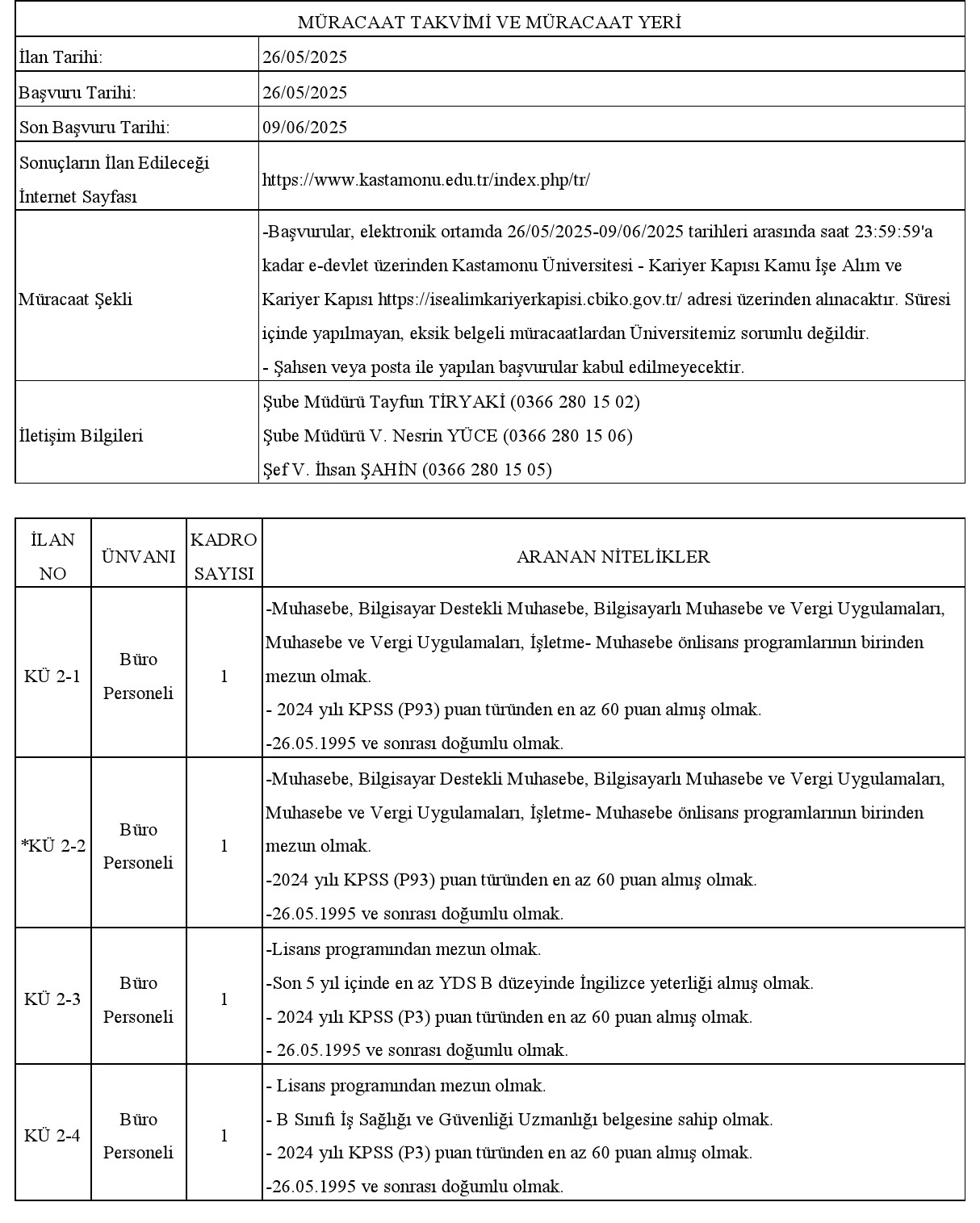 | MÜRACAAT TAKVİMİ VE MÜRACAAT YERİ | |
|---|---|
| İlan Tarihi: | 26/05/2025 |
| Başvuru Tarihi: | 26/05/2025 |
| Son Başvuru Tarihi: | 09/06/2025 |
| Sonuçların İlan Edileceği İnternet Sayfası | https://www.kastamonu.edu.tr/index.php/tr/ |
| Müracaat Şekli | -Başvurular, elektronik ortamda 26/05/2025-09/06/2025 tarihleri arasında saat 23:59:59'a kadar e-devlet üzerinden Kastamonu Üniversitesi - Kariyer Kapısı Kamu İşe Alım ve Kariyer Kapısı https://isealimkariyerkapisi.cbiko.gov.tr/ adresi üzerinden alınacaktır. Süresi içinde yapılmayan, eksik belgeli müracaatlardan Üniversitemiz sorumlu değildir. - Şahsen veya posta ile yapılan başvurular kabul edilmeyecektir. |
| İletişim Bilgileri | Şube Müdürü Tayfun TİRYAKİ (0366 280 15 02) Şube Müdürü V. Nesrin YÜCE (0366 280 15 06) Şef V. İhsan ŞAHİN (0366 280 15 05) |

| İLAN NO | ÜNVANI | KADRO SAYISI | ARANAN NİTELİKLER |
|---|---|---|---|
| KÜ 2-1 | Büro Personeli | 1 | -Muhasebe, Bilgisayar Destekli Muhasebe, Bilgisayarlı Muhasebe ve Vergi Uygulamaları, Muhasebe ve Vergi Uygulamaları, İşletme- Muhasebe önlisans programlarının birinden mezun olmak. - 2024 yılı KPSS (P93) puan türünden en az 60 puan almış olmak. -26.05.1995 ve sonrası doğumlu olmak. |
| *KÜ 2-2 | Büro Personeli | 1 | -Muhasebe, Bilgisayar Destekli Muhasebe, Bilgisayarlı Muhasebe ve Vergi Uygulamaları, Muhasebe ve Vergi Uygulamaları, İşletme- Muhasebe önlisans programlarının birinden mezun olmak. -2024 yılı KPSS (P93) puan türünden en az 60 puan almış olmak. -26.05.1995 ve sonrası doğumlu olmak. |
| KÜ 2-3 | Büro Personeli | 1 | -Lisans programından mezun olmak. -Son 5 yıl içinde en az YDS B düzeyinde İngilizce yeterliği almış olmak. - 2024 yılı KPSS (P3) puan türünden en az 60 puan almış olmak. - 26.05.1995 ve sonrası doğumlu olmak. |
| KÜ 2-4 | Büro Personeli | 1 | - Lisans programından mezun olmak. - B Sınıfı İş Sağlığı ve Güvenliği Uzmanlığı belgesine sahip olmak. - 2024 yılı KPSS (P3) puan türünden en az 60 puan almış olmak. -26.05.1995 ve sonrası doğumlu olmak. |